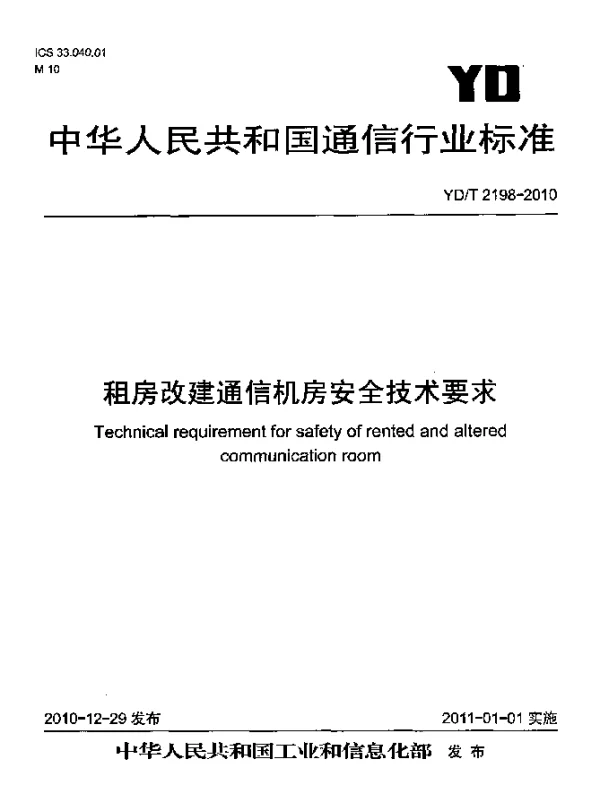 ICS 33.040.01
M 10

YD

中华人民共和国通信行业标准

YD/T 2198-2010

租房改建通信机房安全技术要求

Technical requirement for safety of rented and altered communication room

2010-12-29 发布

2011-01-01 实施

中华人民共和国工业和信息化部 发布